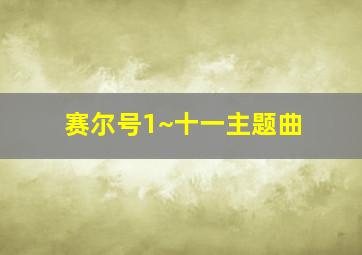 赛尔号1~十一主题曲